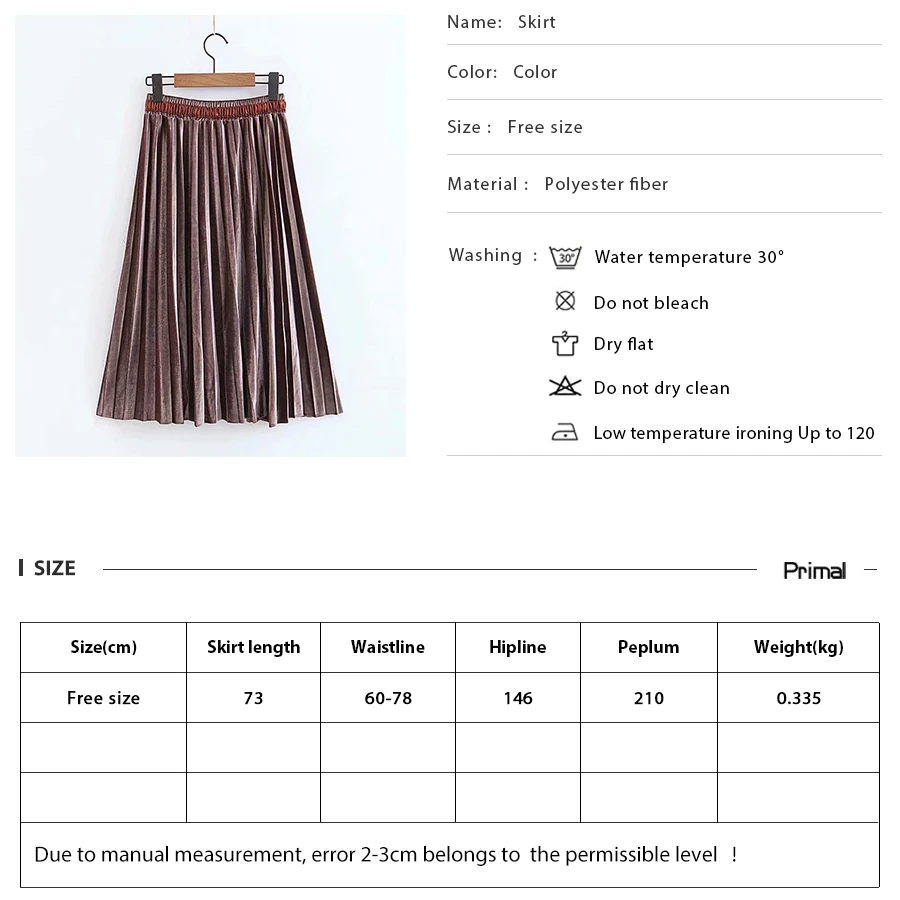 Name: Skirt

Color: Color

Size : Free size

Material : Polyester fiber

Washing : 30° Water temperature 30°

Do not bleach

Dry flat

Do not dry clean

Low temperature ironing Up to 120

SIZE

Primal

| Size(cm) | Skirt length | Waistline | Hipline | Peplum | Weight(kg) |
|---|---|---|---|---|---|
| Free size | 73 | 60-78 | 146 | 210 | 0.335 |
| | | | | | |
| | | | | | |

Due to manual measurement, error 2-3cm belongs to the permissible level !